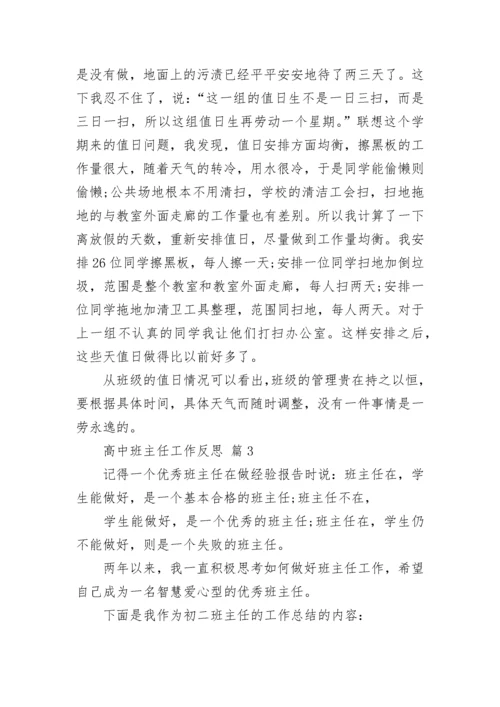 是没有做，地面上的污渍已经平平安安地待了两三天了。这下我忍不住了，说：“这一组的值日生不是一日三扫，而是三日一扫，所以这组值日生再劳动一个星期。”联想这个学期来的值日问题，我发现，值日安排方面均衡，擦黑板的工作量很大，随着天气的转冷，用水很冷，于是同学能偷懒则偷懒;公共场地根本不用清扫，学校的清洁工会扫，扫地拖地的与教室外面走廊的工作量也有差别。所以我计算了一下离放假的天数，重新安排值日，尽量做到工作量均衡。我安排26位同学擦黑板，每人擦一天;安排一位同学扫地加倒垃圾，范围是整个教室和教室外面走廊，每人扫两天;安排一位同学拖地加清卫工具整理，范围同扫地，每人两天。对于上一组不认真的同学我让他们打扫办公室。这样安排之后，这些天值日做得比以前好多了。

从班级的值日情况可以看出,班级的管理贵在持之以恒，要根据具体时间，具体天气而随时调整，没有一件事情是一劳永逸的。

高中班主任工作反思 篇3

记得一个优秀班主任在做经验报告时说：班主任在，学生能做好，是一个基本合格的班主任;班主任不在，

学生能做好，是一个优秀的班主任;班主任在，学生仍不能做好，则是一个失败的班主任。

两年以来，我一直积极思考如何做好班主任工作，希望自己成为一名智慧爱心型的优秀班主任。

下面是我作为初二班主任的工作总结的内容: